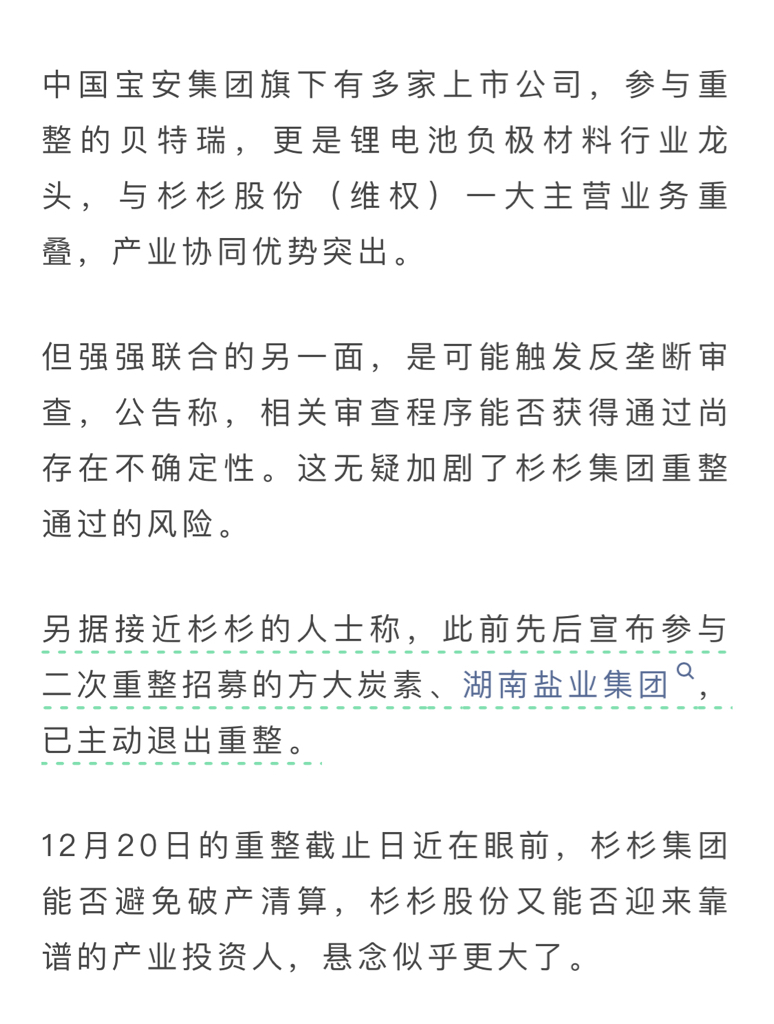 中国宝安集团旗下有多家上市公司，参与重整的贝特瑞，更是锂电池负极材料行业龙头，与杉杉股份（维权）一大主营业务重叠，产业协同优势突出。

但强强联合的另一面，是可能触发反垄断审查，公告称，相关审查程序能否获得通过尚存在不确定性。这无疑加剧了杉杉集团重整通过的风险。

另据接近杉杉的人士称，此前先后宣布参与二次重整招募的方大炭素、湖南盐业集团，已主动退出重整。

12月20日的重整截止日近在眼前，杉杉集团能否避免破产清算，杉杉股份又能否迎来靠谱的产业投资人，悬念似乎更大了。